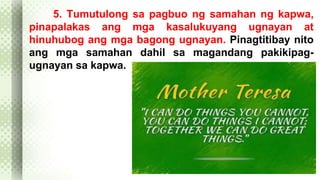 5. Tumutulong sa pagbuo ng samahan ng kapwa, pinapalakas ang mga kasalukuyang ugnayan at hinuhubog ang mga bagong ugnayan. Pinagtitibay nito ang mga samahan dahil sa magandang pakikipag-ugnayan sa kapwa.

Mother Teresa

"I CAN DO THINGS YOU CANNOT, YOU CAN DO THINGS I CANNOT; TOGETHER WE CAN DO GREAT THINGS."